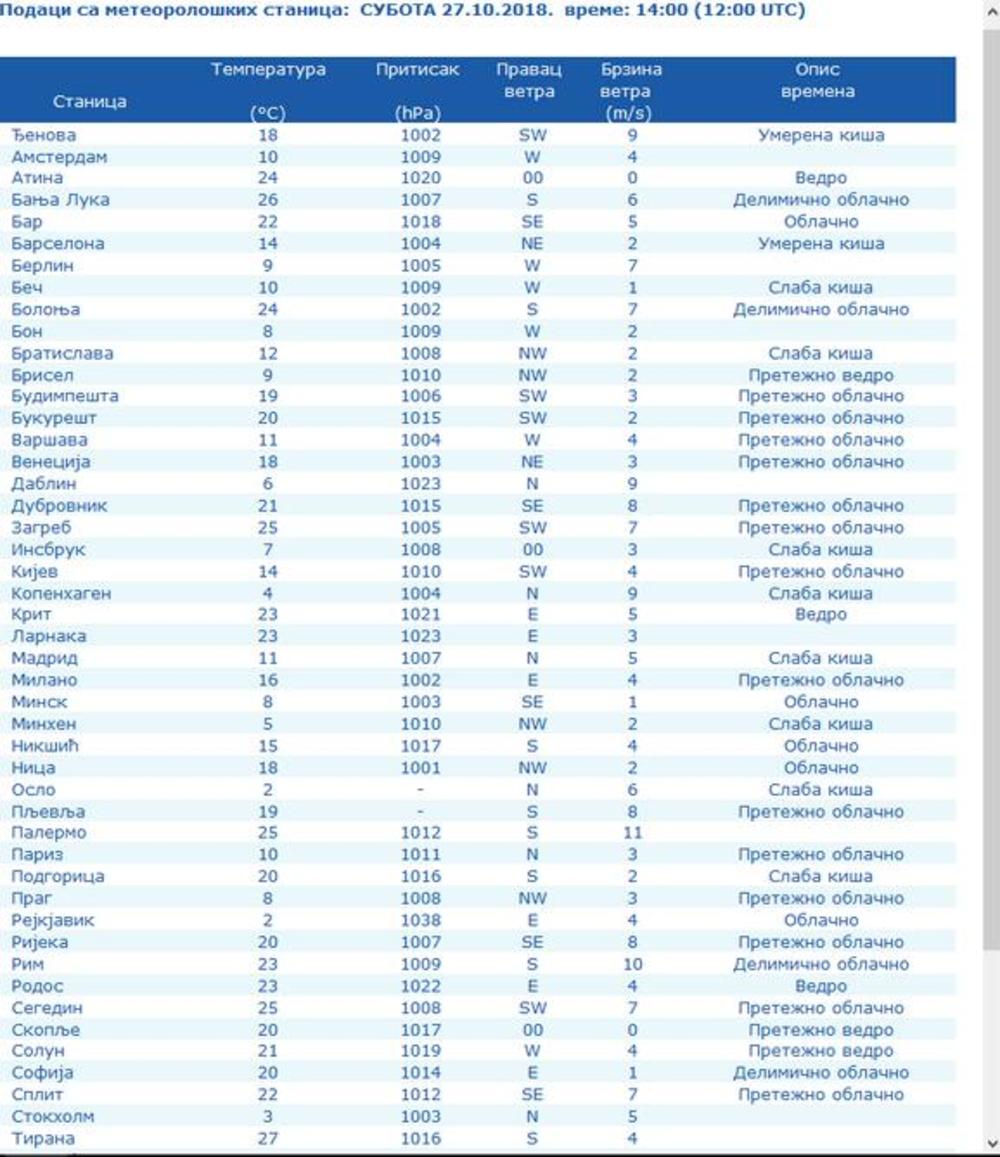 Подаци са метеоролошких станица: СУБОТА 27.10.2018. време: 14:00 (12:00 UTC)

| Станица | Температура (°C) | Притисак (hPa) | Правац ветра | Брзина ветра (m/s) | Опис времена |
|---|---|---|---|---|---|
| Ђенова | 18 | 1002 | SW | 9 | Умерена киша |
| Амстердам | 10 | 1009 | W | 4 | |
| Атина | 24 | 1020 | 00 | 0 | Ведро |
| Бања Лука | 26 | 1007 | S | 6 | Делимично облачно |
| Бар | 22 | 1018 | SE | 5 | Облачно |
| Барселона | 14 | 1004 | NE | 2 | Умерена киша |
| Берлин | 9 | 1005 | W | 7 | |
| Беч | 10 | 1009 | W | 1 | Слаба киша |
| Болоња | 24 | 1002 | S | 7 | Делимично облачно |
| Бон | 8 | 1009 | W | 2 | |
| Братислава | 12 | 1008 | NW | 2 | Слаба киша |
| Брисел | 9 | 1010 | NW | 2 | Претежно ведро |
| Будимпешта | 19 | 1006 | SW | 3 | Претежно облачно |
| Букурешт | 20 | 1015 | SW | 2 | Претежно облачно |
| Варшава | 11 | 1004 | W | 4 | Претежно облачно |
| Венеција | 18 | 1003 | NE | 3 | Претежно облачно |
| Даблин | 6 | 1023 | N | 9 | |
| Дубровник | 21 | 1015 | SE | 8 | Претежно облачно |
| Загреб | 25 | 1005 | SW | 7 | Претежно облачно |
| Инсбрук | 7 | 1008 | 00 | 3 | Слаба киша |
| Кијев | 14 | 1010 | SW | 4 | Претежно облачно |
| Копенхаген | 4 | 1004 | N | 9 | Слаба киша |
| Крит | 23 | 1021 | E | 5 | Ведро |
| Ларнака | 23 | 1023 | E | 3 | |
| Мадрид | 11 | 1007 | N | 5 | Слаба киша |
| Милано | 16 | 1002 | E | 4 | Претежно облачно |
| Минск | 8 | 1003 | SE | 1 | Облачно |
| Минхен | 5 | 1010 | NW | 2 | Слаба киша |
| Никшић | 15 | 1017 | S | 4 | Облачно |
| Ница | 18 | 1001 | NW | 2 | Облачно |
| Осло | 2 | - | N | 6 | Слаба киша |
| Пљевља | 19 | - | S | 8 | Претежно облачно |
| Палермо | 25 | 1012 | S | 11 | |
| Париз | 10 | 1011 | N | 3 | Претежно облачно |
| Подгорица | 20 | 1016 | S | 2 | Слаба киша |
| Праг | 8 | 1008 | NW | 3 | Претежно облачно |
| Рејкјавик | 2 | 1038 | E | 4 | Облачно |
| Ријека | 20 | 1007 | SE | 8 | Претежно облачно |
| Рим | 23 | 1009 | S | 10 | Делимично облачно |
| Родос | 23 | 1022 | E | 4 | Ведро |
| Сегедин | 25 | 1008 | SW | 7 | Претежно облачно |
| Скопље | 20 | 1017 | 00 | 0 | Претежно ведро |
| Солун | 21 | 1019 | W | 4 | Претежно ведро |
| Софија | 20 | 1014 | E | 1 | Делимично облачно |
| Сплит | 22 | 1012 | SE | 7 | Претежно облачно |
| Стокхолм | 3 | 1003 | N | 5 | |
| Тирана | 27 | 1016 | S | 4 | |